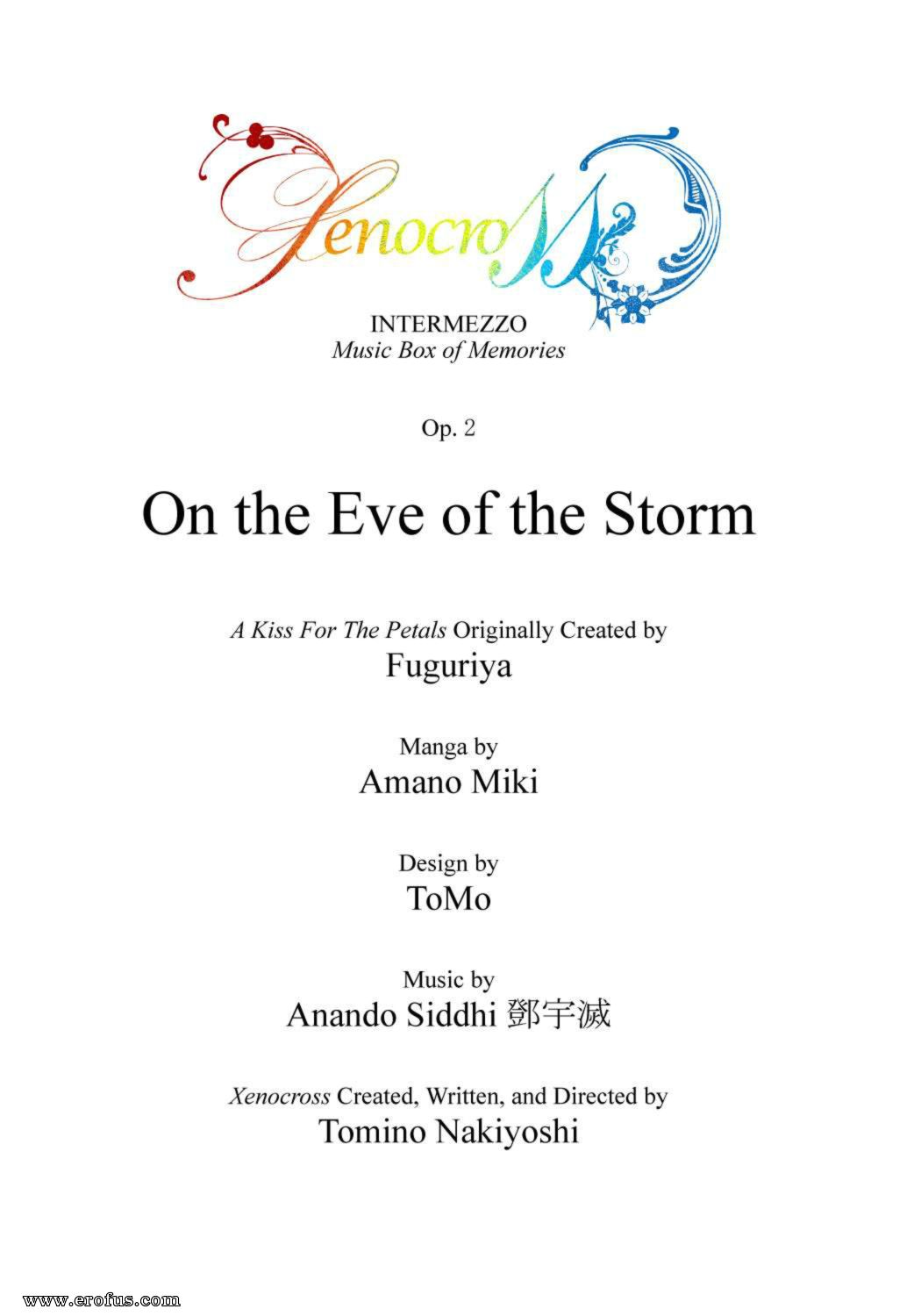 Xenocross

INTERMEZZO
Music Box of Memories

Op. 2

On the Eve of the Storm

A Kiss For The Petals Originally Created by
Fuguriya

Manga by
Amano Miki

Design by
ToMo

Music by
Anando Siddhi 鄧宇滅

Xenocross Created, Written, and Directed by
Tomino Nakiyoshi

www.erofus.com